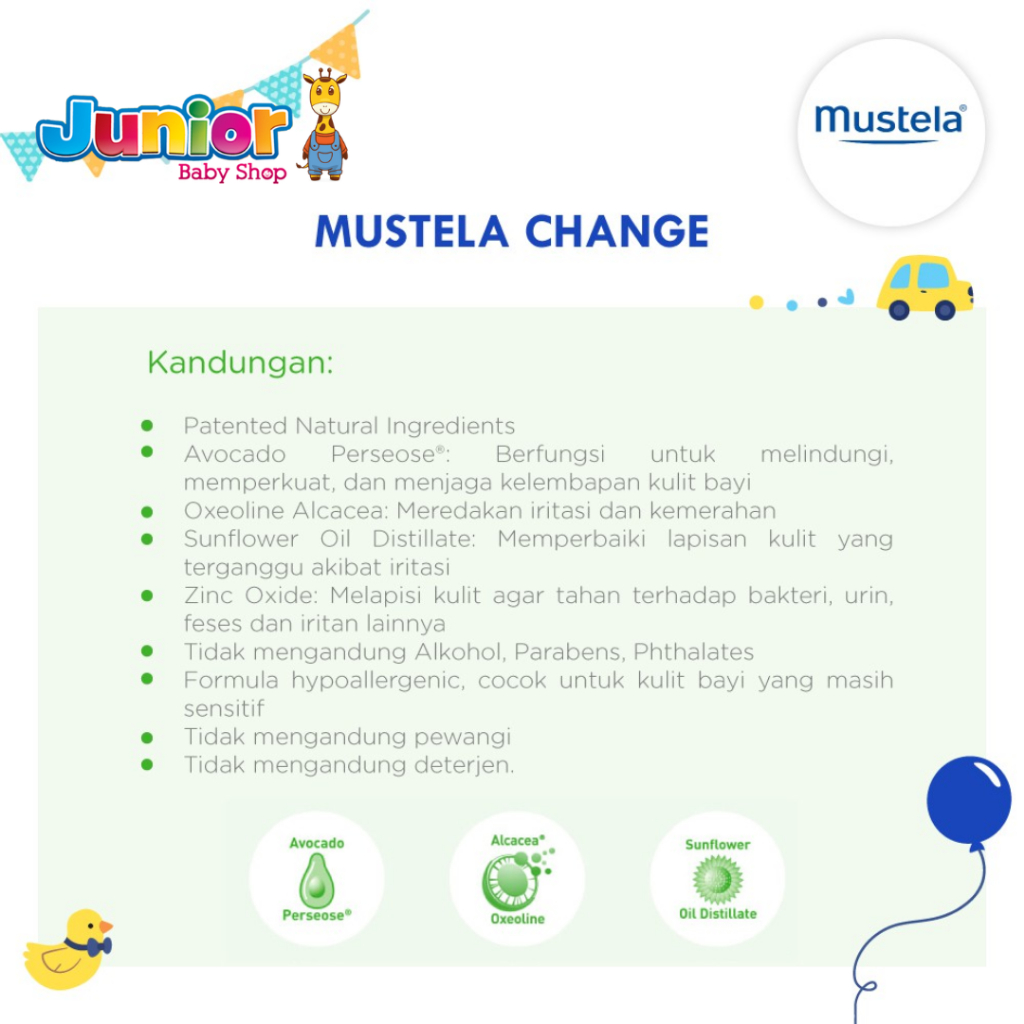 Junior Baby Shop

mustela®

MUSTELA CHANGE

Kandungan:

- Patented Natural Ingredients
- Avocado Perseose®: Berfungsi untuk melindungi, memperkuat, dan menjaga kelembapan kulit bayi
- Oxeoline Alcacea: Meredakan iritasi dan kemerahan
- Sunflower Oil Distillate: Memperbaiki lapisan kulit yang terganggu akibat iritasi
- Zinc Oxide: Melapisi kulit agar tahan terhadap bakteri, urin, feses dan iritan lainnya
- Tidak mengandung Alkohol, Parabens, Phthalates
- Formula hypoallergenic, cocok untuk kulit bayi yang masih sensitif
- Tidak mengandung pewangi
- Tidak mengandung deterjen.

Avocado Perseose®

Alcacea® Oxeoline

Sunflower Oil Distillate